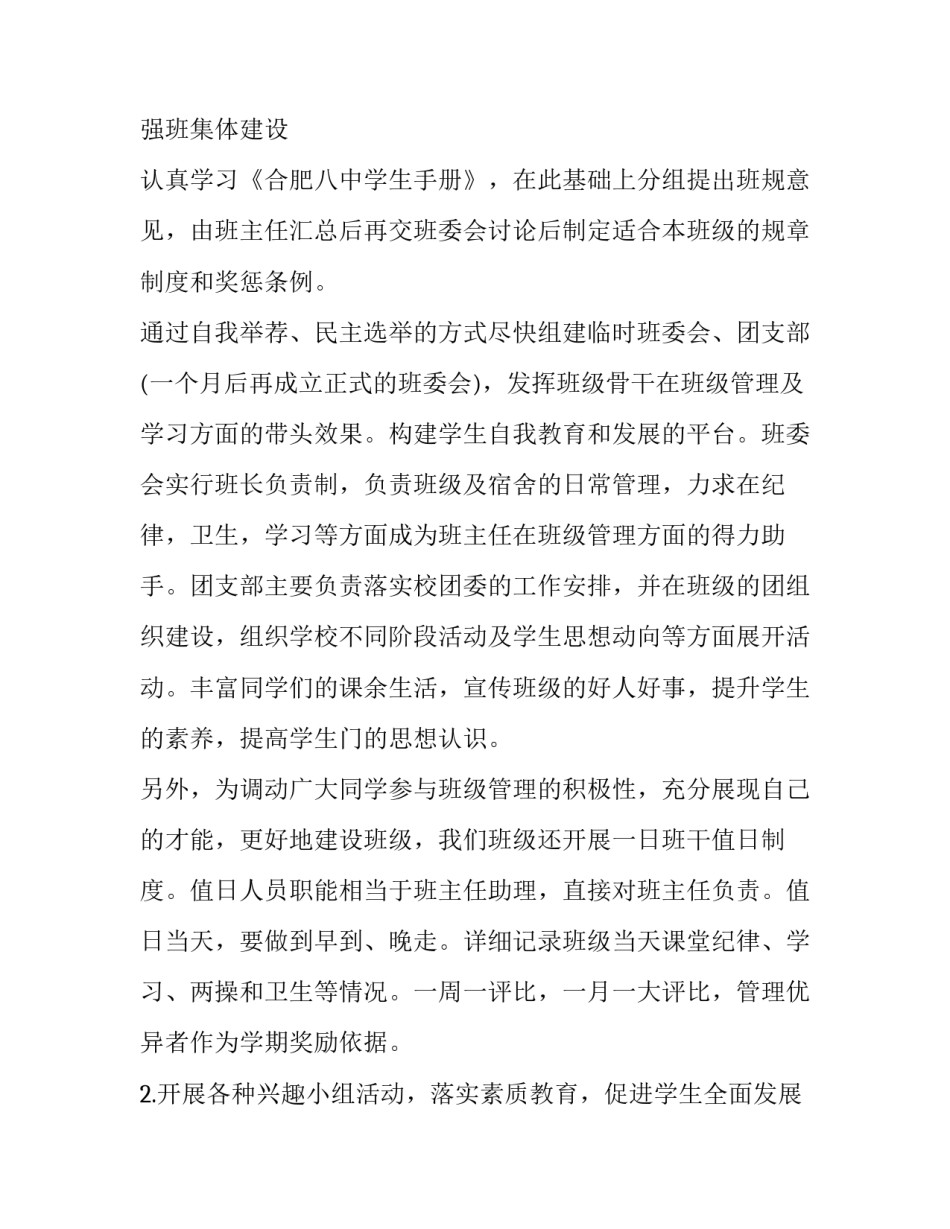 强班集体建设

认真学习《合肥八中学生手册》，在此基础上分组提出班规意见，由班主任汇总后再交班委会讨论后制定适合本班级的规章制度和奖惩条例。

通过自我举荐、民主选举的方式尽快组建临时班委会、团支部(一个月后再成立正式的班委会)，发挥班级骨干在班级管理及学习方面的带头效果。构建学生自我教育和发展的平台。班委会实行班长负责制，负责班级及宿舍的日常管理，力求在纪律，卫生，学习等方面成为班主任在班级管理方面的得力助手。团支部主要负责落实校团委的工作安排，并在班级的团组织建设，组织学校不同阶段活动及学生思想动向等方面展开活动。丰富同学们的课余生活，宣传班级的好人好事，提升学生的素养，提高学生门的思想认识。

另外，为调动广大同学参与班级管理的积极性，充分展现自己的才能，更好地建设班级，我们班级还开展一日班干值日制度。值日人员职能相当于班主任助理，直接对班主任负责。值日当天，要做到早到、晚走。详细记录班级当天课堂纪律、学习、两操和卫生等情况。一周一评比，一月一大评比，管理优异者作为学期奖励依据。

2.开展各种兴趣小组活动，落实素质教育，促进学生全面发展